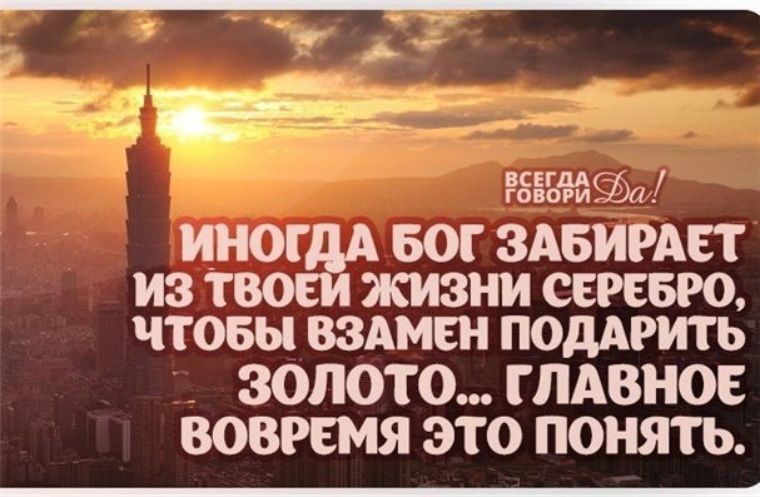 ВСЕГДА ГОВОРИ Да!

ИНОГДА БОГ ЗАБИРАЕТ ИЗ ТВОЕЙ ЖИЗНИ СЕРЕБРО, ЧТОБЫ ВЗАМЕН ПОДАРИТЬ ЗОЛОТО... ГЛАВНОЕ ВОВРЕМЯ ЭТО ПОНЯТЬ.